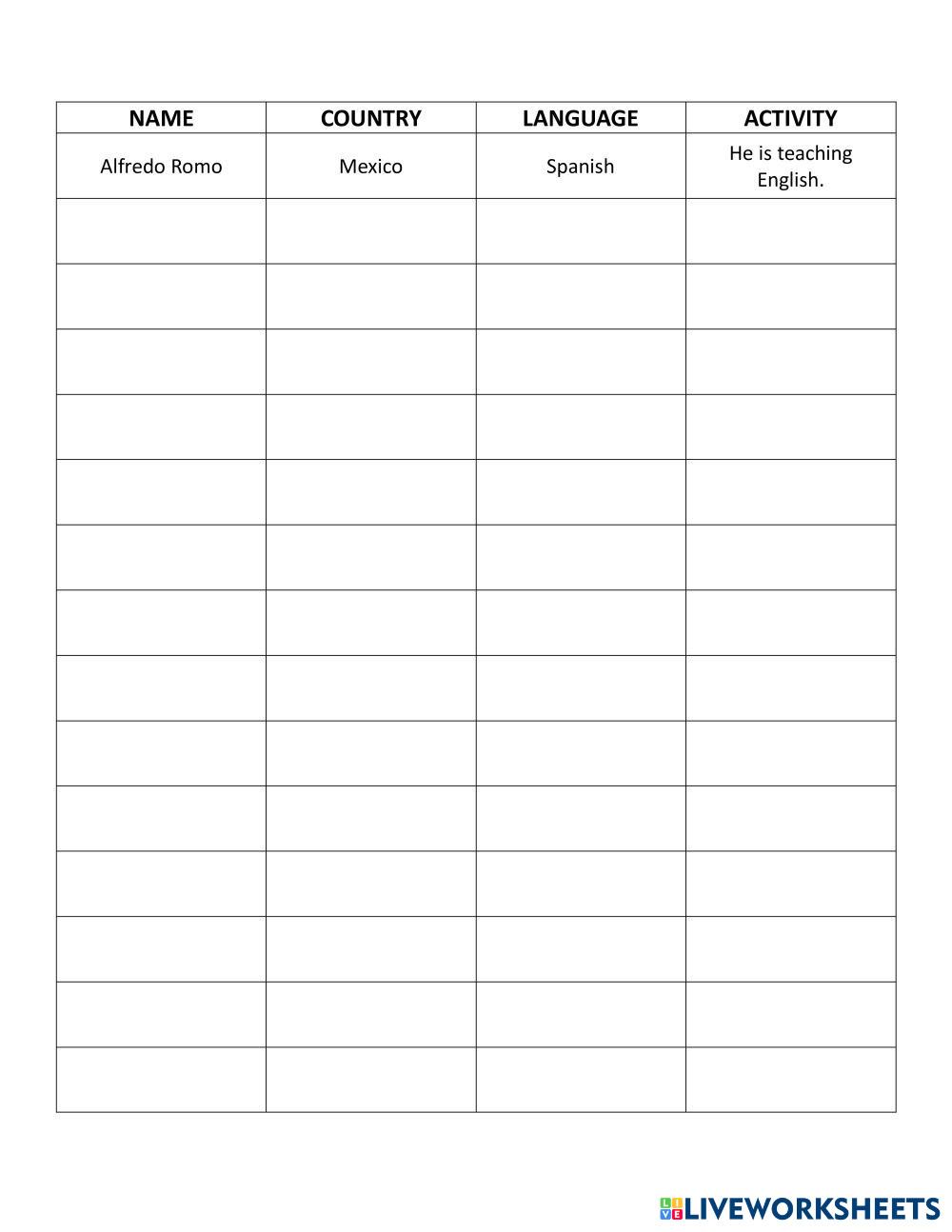 | NAME | COUNTRY | LANGUAGE | ACTIVITY |
|---|---|---|---|
| Alfredo Romo | Mexico | Spanish | He is teaching English. |
| | | | |
| | | | |
| | | | |
| | | | |
| | | | |
| | | | |
| | | | |
| | | | |
| | | | |
| | | | |
| | | | |
| | | | |
| | | | |
| | | | |

LIVEWORKSHEETS